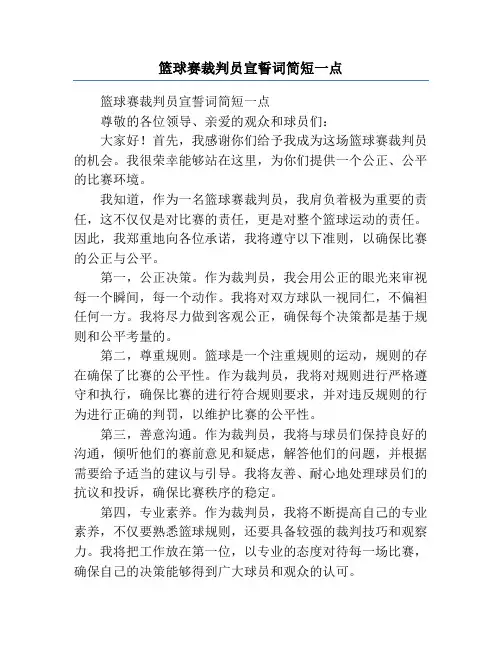 篮球赛裁判员宣誓词简短一点

篮球赛裁判员宣誓词简短一点

尊敬的各位领导、亲爱的观众和球员们：

大家好！首先，我感谢你们给予我成为这场篮球赛裁判员的机会。我很荣幸能够站在这里，为你们提供一个公正、公平的比赛环境。

我知道，作为一名篮球赛裁判员，我肩负着极为重要的责任，这不仅仅是对比赛的责任，更是对整个篮球运动的责任。因此，我郑重地向各位承诺，我将遵守以下准则，以确保比赛的公正与公平。

第一，公正决策。作为裁判员，我会用公正的眼光来审视每一个瞬间，每一个动作。我将对双方球队一视同仁，不偏袒任何一方。我将尽力做到客观公正，确保每个决策都是基于规则和公平考量的。

第二，尊重规则。篮球是一个注重规则的运动，规则的存在确保了比赛的公平性。作为裁判员，我将对规则进行严格遵守和执行，确保比赛的进行符合规则要求，并对违反规则的行为进行正确的判罚，以维护比赛的公平性。

第三，善意沟通。作为裁判员，我将与球员们保持良好的沟通，倾听他们的赛前意见和疑虑，解答他们的问题，并根据需要给予适当的建议与引导。我将友善、耐心地处理球员们的抗议和投诉，确保比赛秩序的稳定。

第四，专业素养。作为裁判员，我将不断提高自己的专业素养，不仅要熟悉篮球规则，还要具备较强的裁判技巧和观察力。我将把工作放在第一位，以专业的态度对待每一场比赛，确保自己的决策能够得到广大球员和观众的认可。